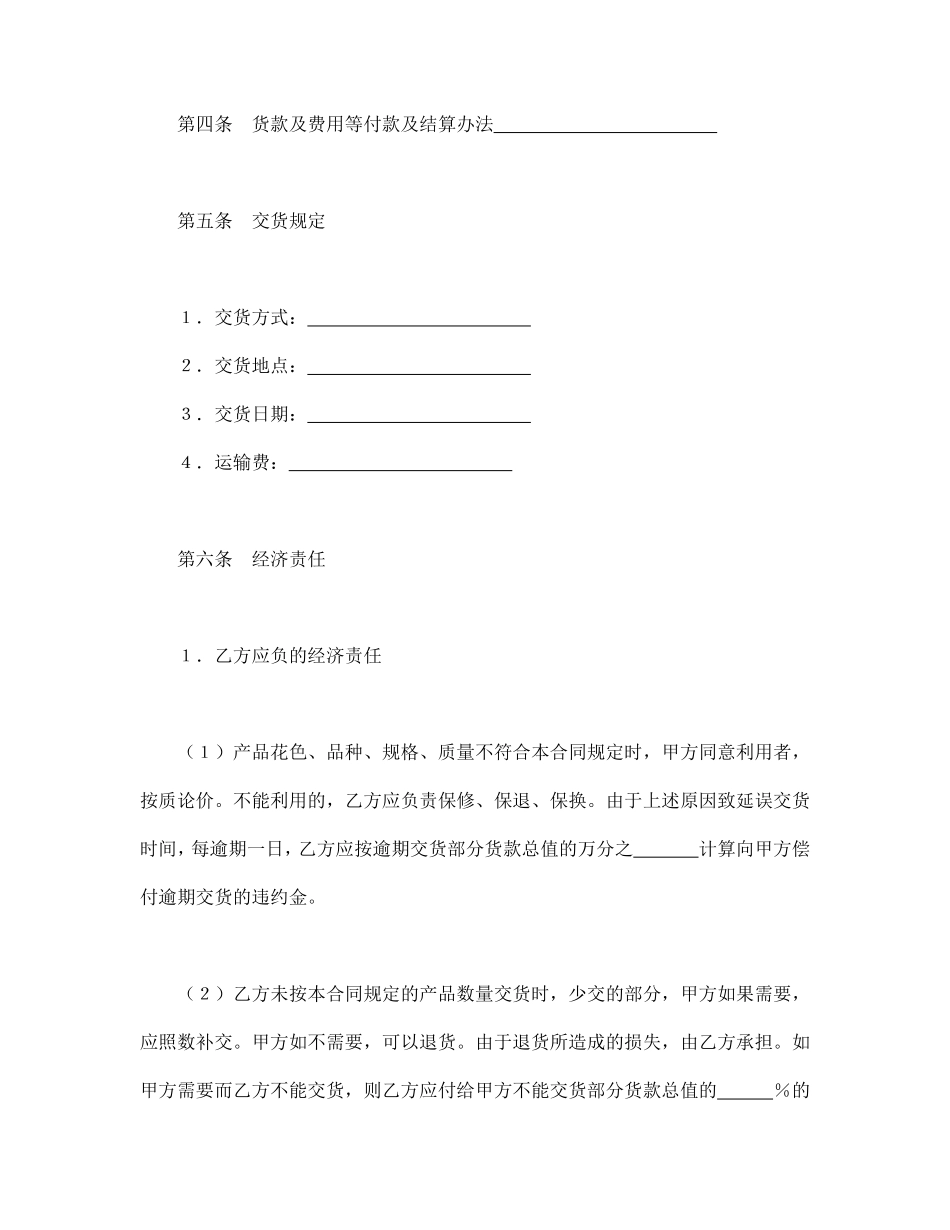 第四条　货款及费用等付款及结算办法________________________

第五条　交货规定

1．交货方式：________________________

2．交货地点：________________________

3．交货日期：________________________

4．运输费：________________________

第六条　经济责任

1．乙方应负的经济责任

（1）产品花色、品种、规格、质量不符合本合同规定时，甲方同意利用者，按质论价。不能利用的，乙方应负责保修、保退、保换。由于上述原因致延误交货时间，每逾期一日，乙方应按逾期交货部分货款总值的万分之_______计算向甲方偿付逾期交货的违约金。

（2）乙方未按本合同规定的产品数量交货时，少交的部分，甲方如果需要，应照数补交。甲方如不需要，可以退货。由于退货所造成的损失，由乙方承担。如甲方需要而乙方不能交货，则乙方应付给甲方不能交货部分货款总值的______％的